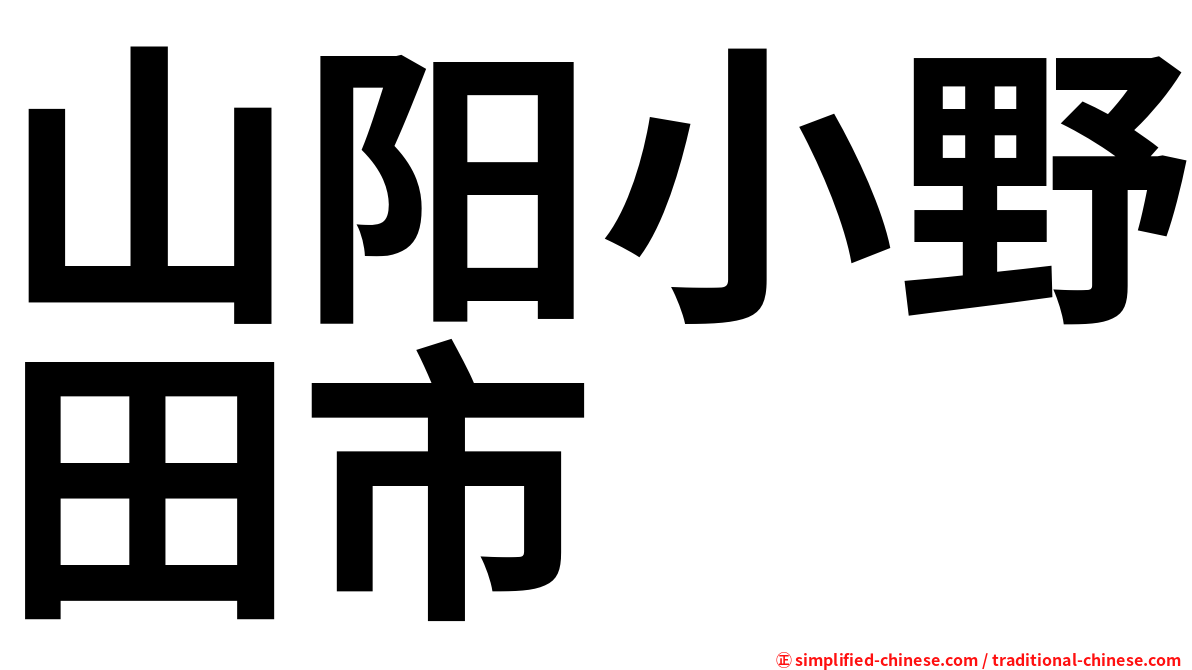 山阳小野田市

㊣ simplified-chinese.com / traditional-chinese.com